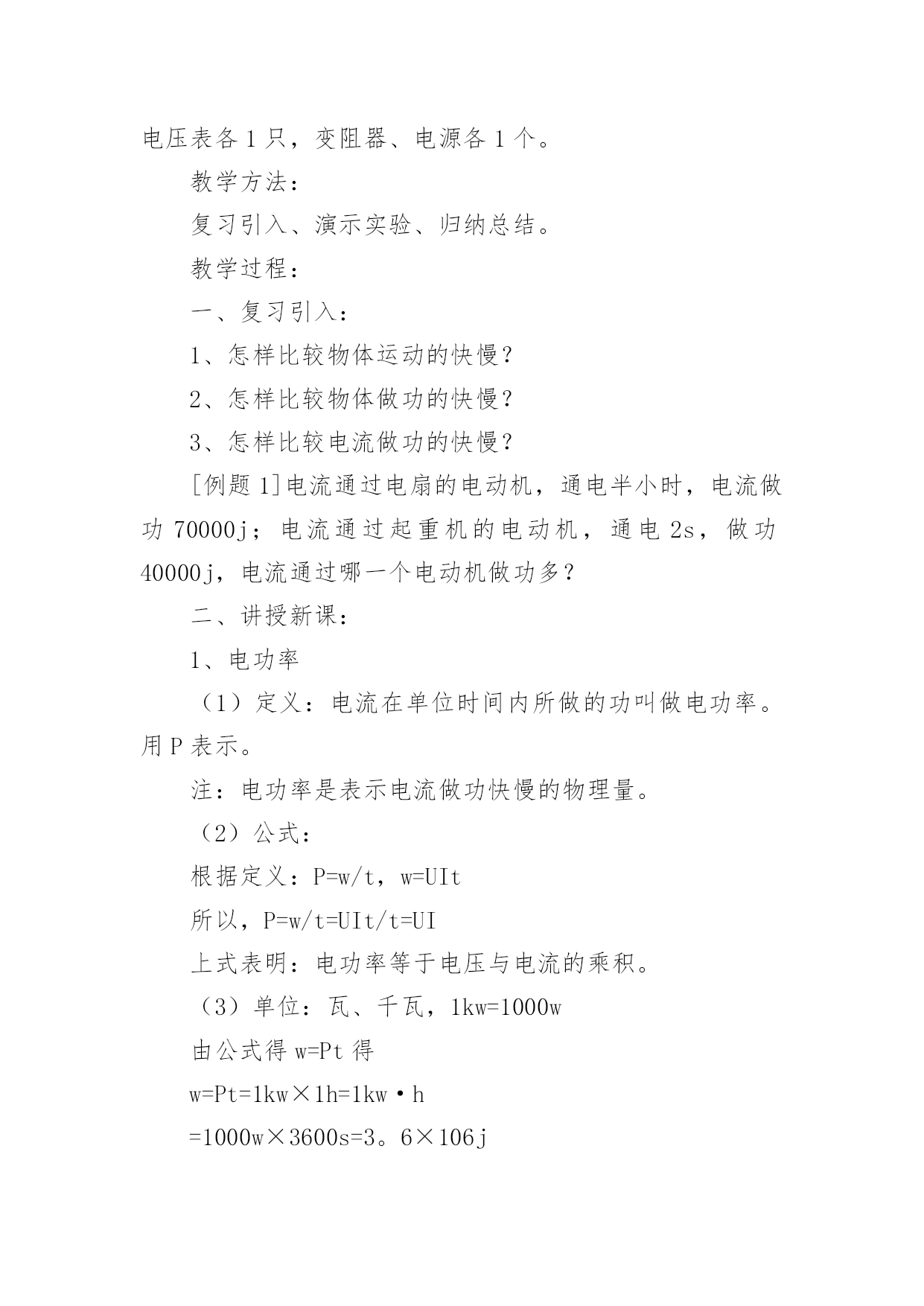 电压表各 1 只，变阻器、电源各 1 个。

教学方法：

复习引入、演示实验、归纳总结。

教学过程：

一、复习引入：

1、怎样比较物体运动的快慢？

2、怎样比较物体做功的快慢？

3、怎样比较电流做功的快慢？

[例题 1]电流通过电扇的电动机，通电半小时，电流做功 70000j；电流通过起重机的电动机，通电 2s，做功 40000j，电流通过哪一个电动机做功多？

二、讲授新课：

1、电功率

（1）定义：电流在单位时间内所做的功叫做电功率。用 P 表示。

注：电功率是表示电流做功快慢的物理量。

（2）公式：

根据定义：P=w/t，w=UIt

所以，P=w/t=UIt/t=UI

上式表明：电功率等于电压与电流的乘积。

（3）单位：瓦、千瓦，1kw=1000w

由公式得 w=Pt 得

w=Pt=1kw×1h=1kw·h

=1000w×3600s=3。6×106j